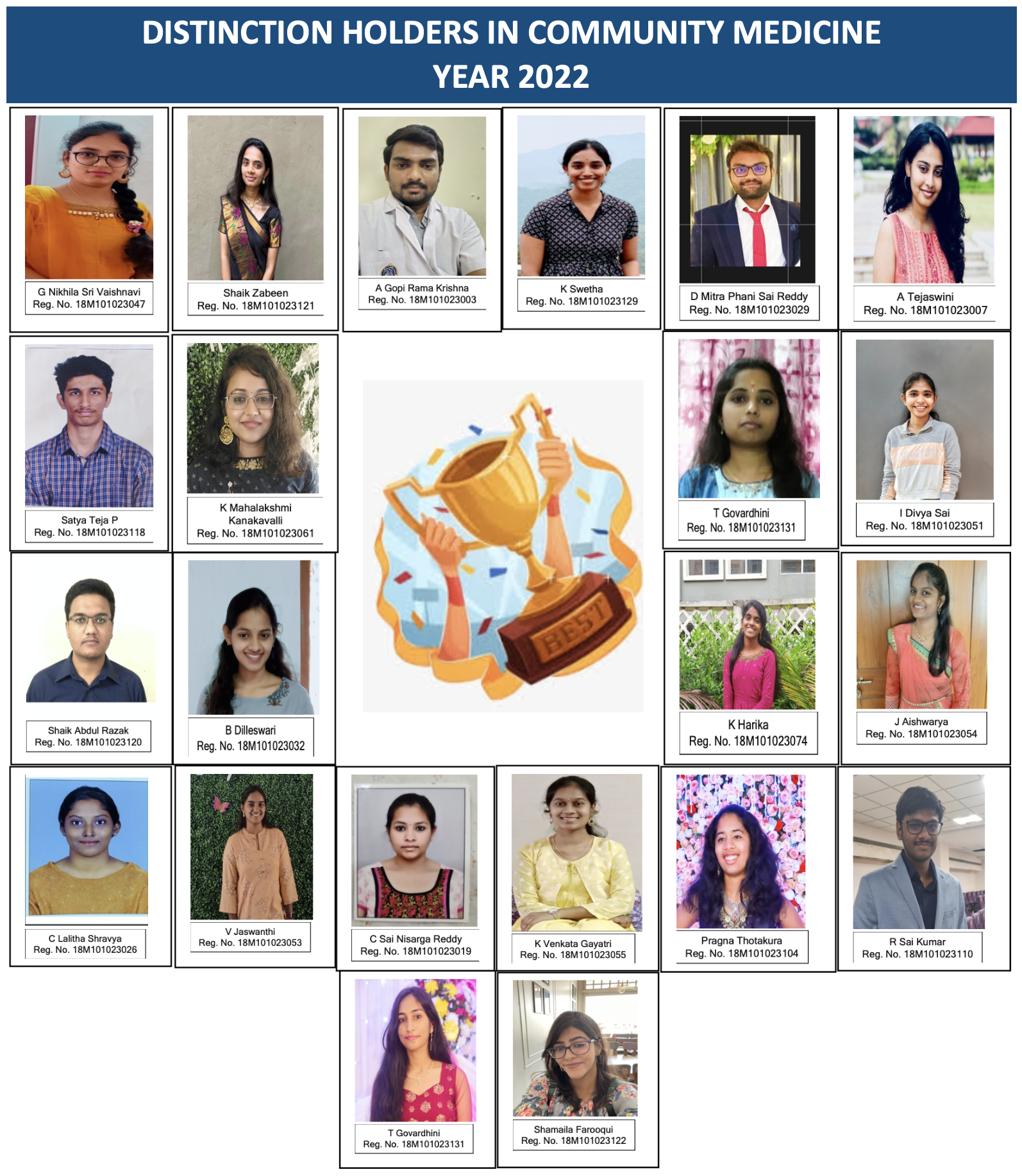 DISTINCTION HOLDERS IN COMMUNITY MEDICINE
YEAR 2022

G Nikhila Sri Vaishnavi
Reg. No. 18M101023047

Shaik Zabeen
Reg. No. 18M101023121

A Gopi Rama Krishna
Reg. No. 18M101023003

K Swetha
Reg. No. 18M101023129

D Mitra Phani Sai Reddy
Reg. No. 18M101023029

A Tejaswini
Reg. No. 18M101023007

Satya Teja P
Reg. No. 18M101023118

K Mahalakshmi Kanakavalli
Reg. No. 18M101023061

BEST

T Govardhini
Reg. No. 18M101023131

I Divya Sai
Reg. No. 18M101023051

Shaik Abdul Razak
Reg. No. 18M101023120

B Dilleswari
Reg. No. 18M101023032

K Harika
Reg. No. 18M101023074

J Aishwarya
Reg. No. 18M101023054

C Lalitha Shravya
Reg. No. 18M101023026

V Jaswanthi
Reg. No. 18M101023053

C Sai Nisarga Reddy
Reg. No. 18M101023019

K Venkata Gayatri
Reg. No. 18M101023055

Pragna Thotakura
Reg. No. 18M101023104

R Sai Kumar
Reg. No. 18M101023110

T Govardhini
Reg. No. 18M101023131

Shamaila Farooqui
Reg. No. 18M101023122